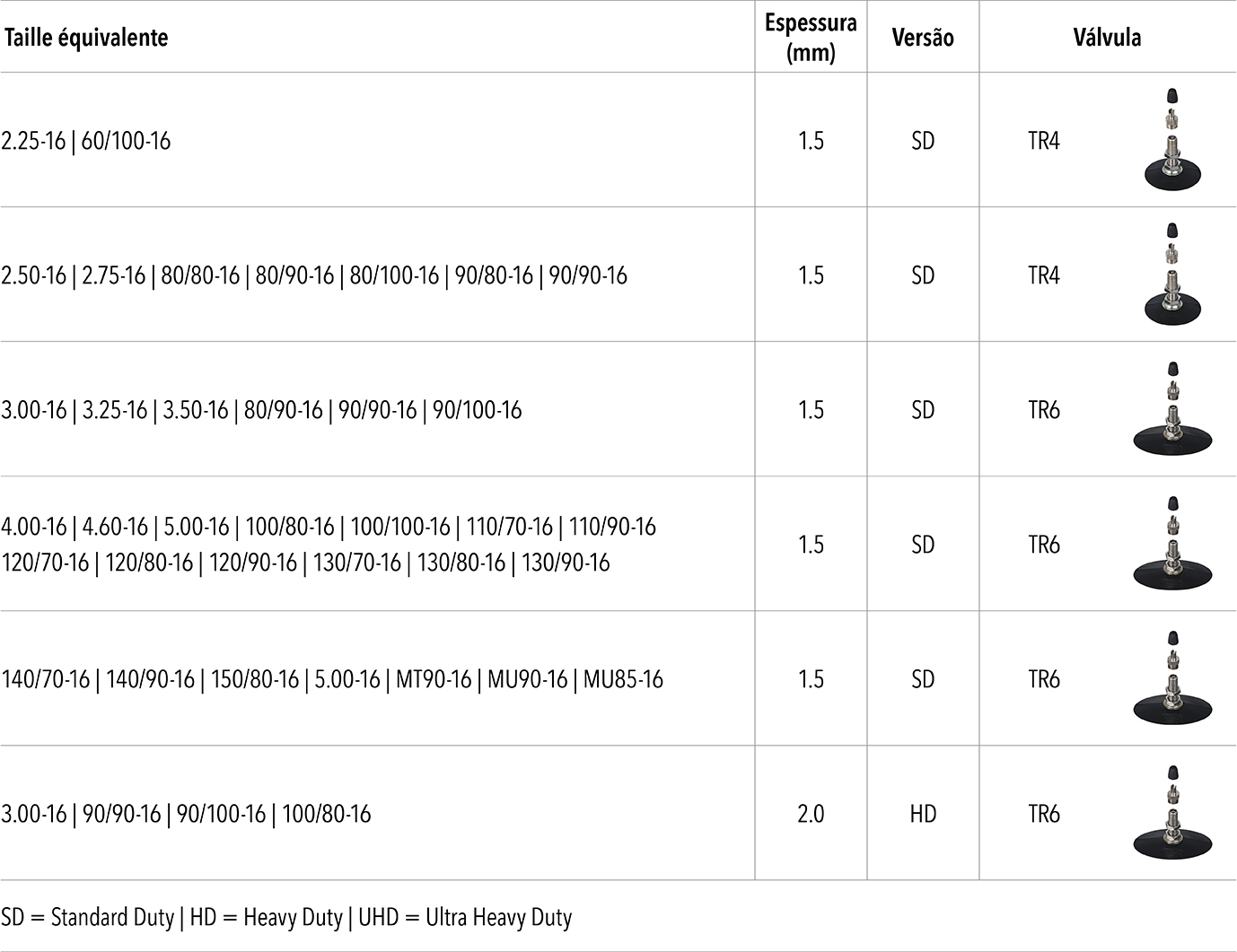 | Taille équivalente | Espessura (mm) | Versão | Válvula |
|---|---|---|---|
| 2.25-16 \| 60/100-16 | 1.5 | SD | TR4 |
| 2.50-16 \| 2.75-16 \| 80/80-16 \| 80/90-16 \| 80/100-16 \| 90/80-16 \| 90/90-16 | 1.5 | SD | TR4 |
| 3.00-16 \| 3.25-16 \| 3.50-16 \| 80/90-16 \| 90/90-16 \| 90/100-16 | 1.5 | SD | TR6 |
| 4.00-16 \| 4.60-16 \| 5.00-16 \| 100/80-16 \| 100/100-16 \| 110/70-16 \| 110/90-16 120/70-16 \| 120/80-16 \| 120/90-16 \| 130/70-16 \| 130/80-16 \| 130/90-16 | 1.5 | SD | TR6 |
| 140/70-16 \| 140/90-16 \| 150/80-16 \| 5.00-16 \| MT90-16 \| MU90-16 \| MU85-16 | 1.5 | SD | TR6 |
| 3.00-16 \| 90/90-16 \| 90/100-16 \| 100/80-16 | 2.0 | HD | TR6 |

SD = Standard Duty | HD = Heavy Duty | UHD = Ultra Heavy Duty